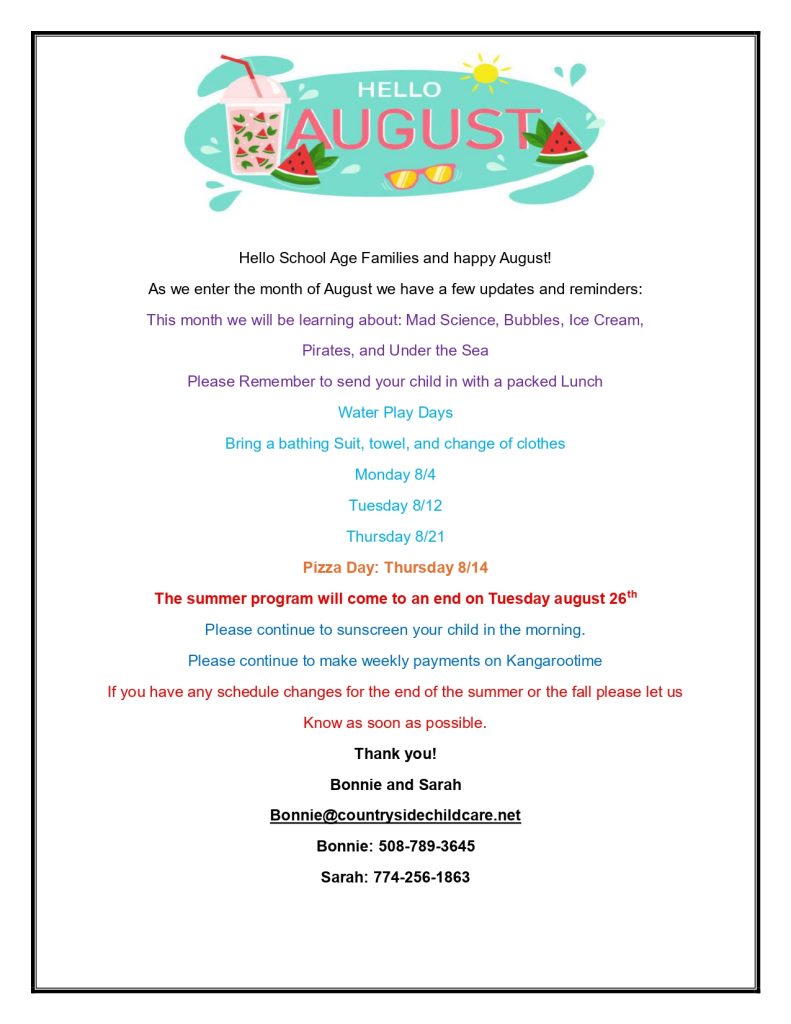 HELLO
AUGUST

Hello School Age Families and happy August!

As we enter the month of August we have a few updates and reminders:

This month we will be learning about: Mad Science, Bubbles, Ice Cream, Pirates, and Under the Sea

Please Remember to send your child in with a packed Lunch

Water Play Days

Bring a bathing Suit, towel, and change of clothes

Monday 8/4

Tuesday 8/12

Thursday 8/21

Pizza Day: Thursday 8/14

The summer program will come to an end on Tuesday august 26$^{th}$

Please continue to sunscreen your child in the morning.

Please continue to make weekly payments on Kangarootime

If you have any schedule changes for the end of the summer or the fall please let us Know as soon as possible.

Thank you!

Bonnie and Sarah

Bonnie@countrysidechildcare.net

Bonnie: 508-789-3645

Sarah: 774-256-1863